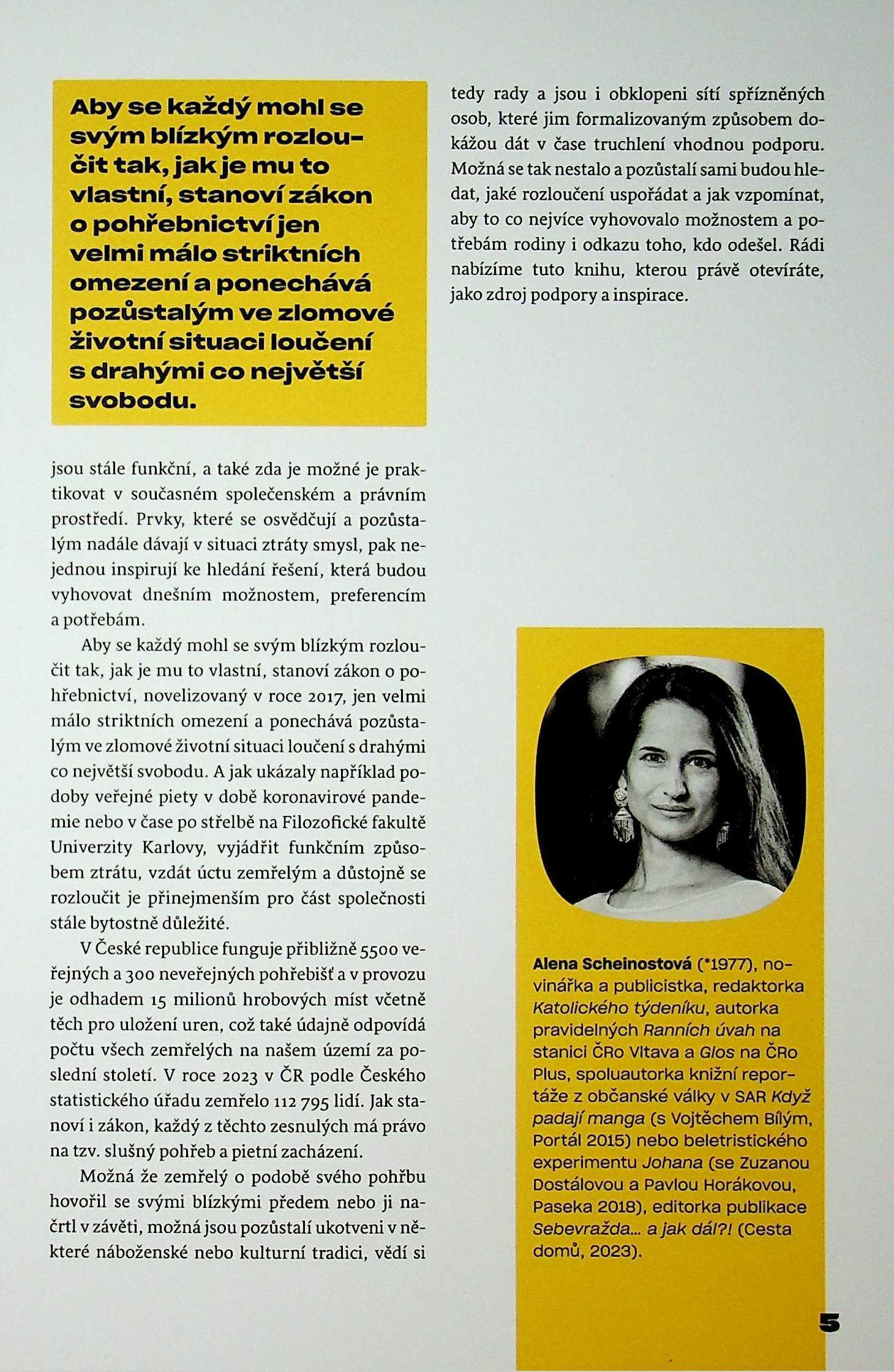 Aby se každý mohl se svým blízkým rozloučit tak, jak je mu to vlastní, stanoví zákon o pohřebnictví jen velmi málo striktních omezení a ponechává pozůstalým ve zlomové životní situaci loučení s drahými co největší svobodu.

jsou stále funkční, a také zda je možné je praktikovat v současném společenském a právním prostředí. Prvky, které se osvědčují a pozůstalým nadále dávají v situaci ztráty smysl, pak nejednou inspirují ke hledání řešení, která budou vyhovovat dnešním možnostem, preferencím a potřebám.

Aby se každý mohl se svým blízkým rozloučit tak, jak je mu to vlastní, stanoví zákon o pohřebnictví, novelizovaný v roce 2017, jen velmi málo striktních omezení a ponechává pozůstalým ve zlomové životní situaci loučení s drahými co největší svobodu. A jak ukázaly například podoby veřejné piety v době koronavirové pandemie nebo v čase po střelbě na Filozofické fakultě Univerzity Karlovy, vyjádřit funkčním způsobem ztrátu, vzdát úctu zemřelým a důstojně se rozloučit je přinejmenším pro část společnosti stále bytostně důležité.

V České republice funguje přibližně 5500 veřejných a 300 neveřejných pohřebišť a v provozu je odhadem 15 milionů hrobových míst včetně těch pro uložení uren, což také údajně odpovídá počtu všech zemřelých na našem území za poslední století. V roce 2023 v ČR podle Českého statistického úřadu zemřelo 112 795 lidí. Jak stanoví i zákon, každý z těchto zesnulých má právo na tzv. slušný pohřeb a pietní zacházení.

Možná že zemřelý o podobě svého pohřbu hovořil se svými blízkými předem nebo ji načrtl v závěti, možná jsou pozůstalí ukotveni v některé náboženské nebo kulturní tradici, vědí si tedy rady a jsou i obklopeni sítí spřízněných osob, které jim formalizovaným způsobem dokážou dát v čase truchlení vhodnou podporu. Možná se tak nestalo a pozůstalí sami budou hledat, jaké rozloučení uspořádat a jak vzpomínat, aby to co nejvíce vyhovovalo možnostem a potřebám rodiny i odkazu toho, kdo odešel. Rádi nabízíme tuto knihu, kterou právě otevíráte, jako zdroj podpory a inspirace.

Alena Scheinostová (*1977), novinářka a publicistka, redaktorka Katolického týdeníku, autorka pravidelných Ranních úvah na stanici ČRo Vltava a Glos na ČRo Plus, spoluautorka knižní reportáže z občanské války v SAR Když padají manga (s Vojtěchem Bílým, Portál 2015) nebo beletristického experimentu Johana (se Zuzanou Dostálovou a Pavlou Horákovou, Paseka 2018), editorka publikace Sebevražda... a jak dál?! (Cesta domů, 2023).

5